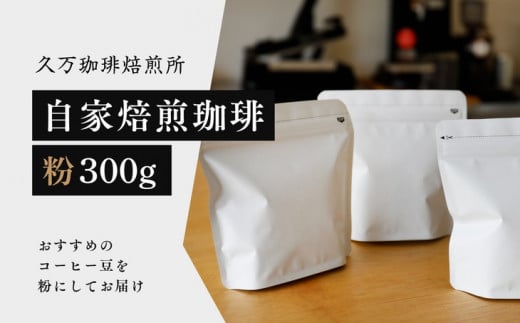 久万珈琲焙煎所

自家焙煎珈琲

粉 300g

おすすめの
コーヒー豆を
粉にしてお届け